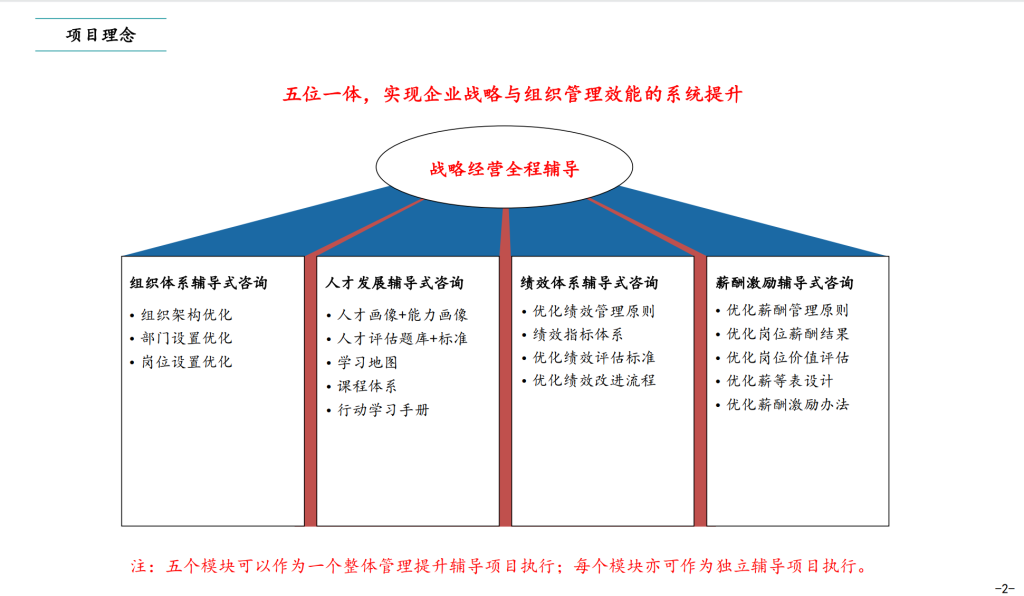 项目理念

五位一体，实现企业战略与组织管理效能的系统提升

战略经营全程辅导

组织体系辅导式咨询
• 组织架构优化
• 部门设置优化
• 岗位设置优化

人才发展辅导式咨询
• 人才画像+能力画像
• 人才评估题库+标准
• 学习地图
• 课程体系
• 行动学习手册

绩效体系辅导式咨询
• 优化绩效管理原则
• 绩效指标体系
• 优化绩效评估标准
• 优化绩效改进流程

薪酬激励辅导式咨询
• 优化薪酬管理原则
• 优化岗位薪酬结果
• 优化岗位价值评估
• 优化薪等表设计
• 优化薪酬激励办法

注：五个模块可以作为一个整体管理提升辅导项目执行；每个模块亦可作为独立辅导项目执行。

-2-